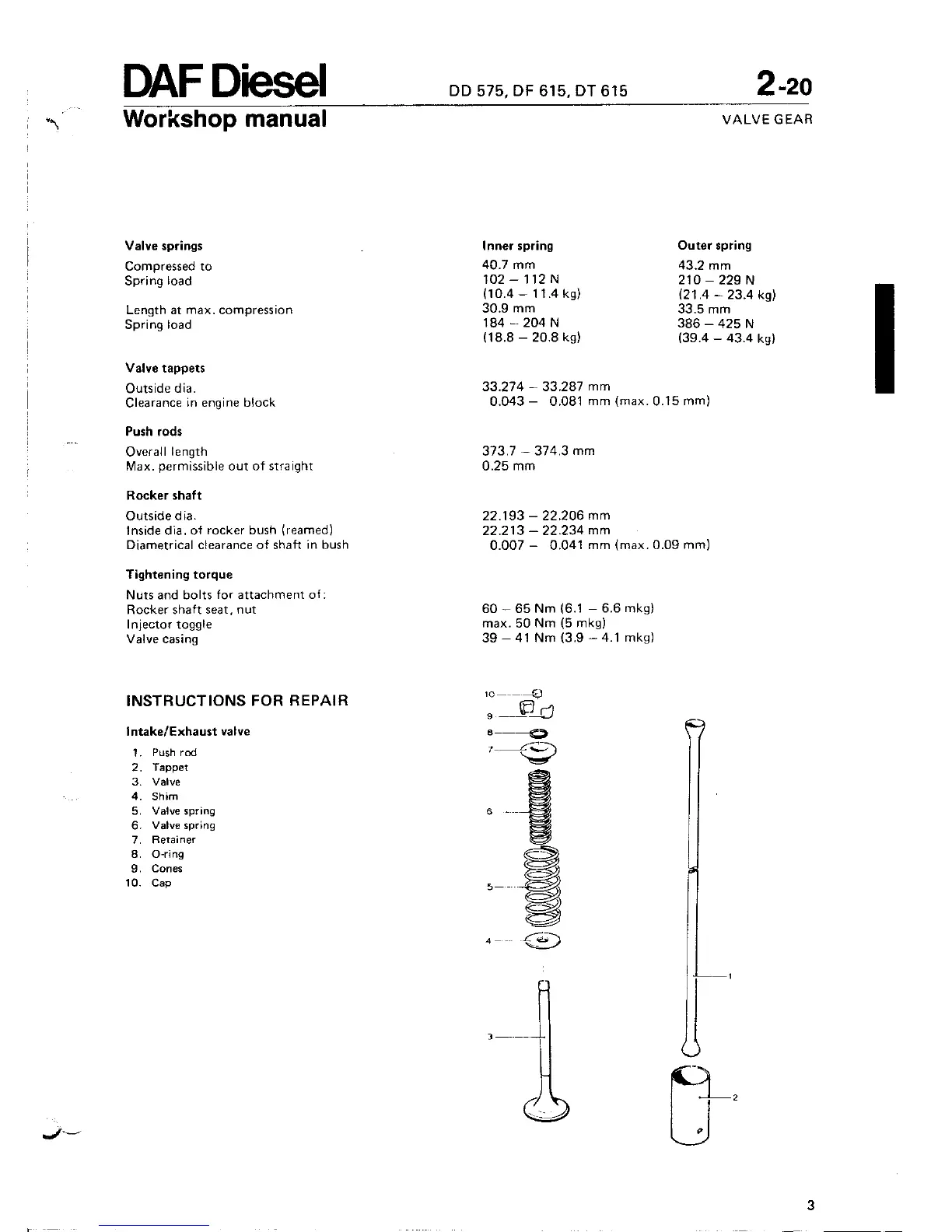 DAF Diesel
Workshop manual

DD 575, DF 615, DT 615

2-20
VALVE GEAR

| Valve springs | Inner spring | Outer spring |
|---|---|---|
| Compressed to | 40.7 mm | 43.2 mm |
| Spring load | 102 – 112 N (10.4 – 11.4 kg) | 210 – 229 N (21.4 – 23.4 kg) |
| Length at max. compression | 30.9 mm | 33.5 mm |
| Spring load | 184 – 204 N (18.8 – 20.8 kg) | 386 – 425 N (39.4 – 43.4 kg) |

Valve tappets

Outside dia. 33.274 – 33.287 mm
Clearance in engine block 0.043 – 0.081 mm (max. 0.15 mm)

Push rods

Overall length 373.7 – 374.3 mm
Max. permissible out of straight 0.25 mm

Rocker shaft

Outside dia. 22.193 – 22.206 mm
Inside dia. of rocker bush (reamed) 22.213 – 22.234 mm
Diametrical clearance of shaft in bush 0.007 – 0.041 mm (max. 0.09 mm)

Tightening torque

Nuts and bolts for attachment of:
Rocker shaft seat, nut 60 – 65 Nm (6.1 – 6.6 mkg)
Injector toggle max. 50 Nm (5 mkg)
Valve casing 39 – 41 Nm (3.9 – 4.1 mkg)

INSTRUCTIONS FOR REPAIR

Intake/Exhaust valve

1. Push rod
2. Tappet
3. Valve
4. Shim
5. Valve spring
6. Valve spring
7. Retainer
8. O-ring
9. Cones
10. Cap

10
9
8
7
6
5
4
3
1
2

3